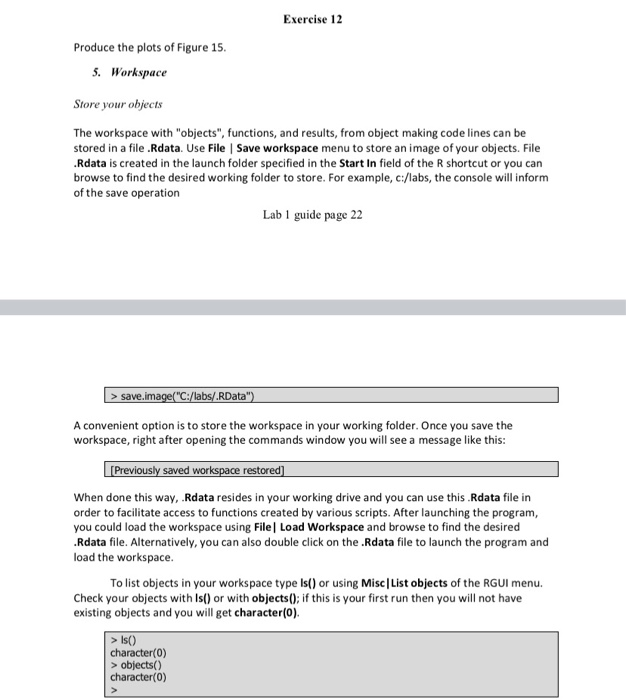 Exercise 12

Produce the plots of Figure 15.

5. Workspace

Store your objects

The workspace with "objects", functions, and results, from object making code lines can be stored in a file .Rdata. Use File | Save workspace menu to store an image of your objects. File .Rdata is created in the launch folder specified in the Start In field of the R shortcut or you can browse to find the desired working folder to store. For example, c:/labs, the console will inform of the save operation

Lab 1 guide page 22

> save.image("C:/labs/.RData")

A convenient option is to store the workspace in your working folder. Once you save the workspace, right after opening the commands window you will see a message like this:

[Previously saved workspace restored]

When done this way, .Rdata resides in your working drive and you can use this .Rdata file in order to facilitate access to functions created by various scripts. After launching the program, you could load the workspace using File| Load Workspace and browse to find the desired .Rdata file. Alternatively, you can also double click on the .Rdata file to launch the program and load the workspace.

To list objects in your workspace type ls() or using Misc|List objects of the RGUI menu. Check your objects with ls() or with objects(); if this is your first run then you will not have existing objects and you will get character(0).

> ls()
character(0)
> objects()
character(0)
>